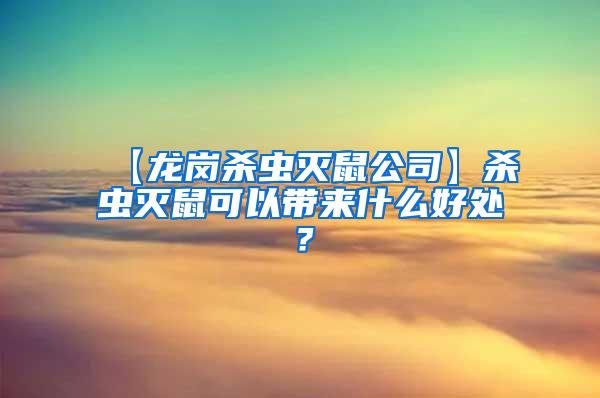 【龙岗杀虫灭鼠公司】杀虫灭鼠可以带来什么好处？